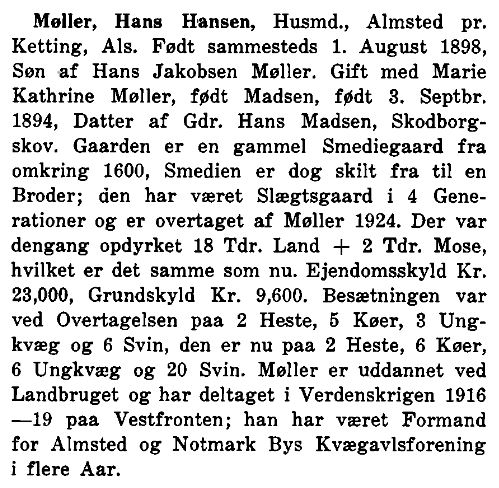 Møller, Hans Hansen, Husmd., Almsted pr. Ketting, Als. Født sammesteds 1. August 1898, Søn af Hans Jakobsen Møller. Gift med Marie Kathrine Møller, født Madsen, født 3. Septbr. 1894, Datter af Gdr. Hans Madsen, Skodborgskov. Gaarden er en gammel Smediegaard fra omkring 1600, Smedien er dog skilt fra til en Broder; den har været Slægtsgaard i 4 Generationer og er overtaget af Møller 1924. Der var dengang opdyrket 18 Tdr. Land + 2 Tdr. Mose, hvilket er det samme som nu. Ejendomsskyld Kr. 23,000, Grundskyld Kr. 9,600. Besætningen var ved Overtagelsen paa 2 Heste, 5 Køer, 3 Ungkvæg og 6 Svin, den er nu paa 2 Heste, 6 Køer, 6 Ungkvæg og 20 Svin. Møller er uddannet ved Landbruget og har deltaget i Verdenskrigen 1916—19 paa Vestfronten; han har været Formand for Almsted og Notmark Bys Kvægavlsforening i flere Aar.